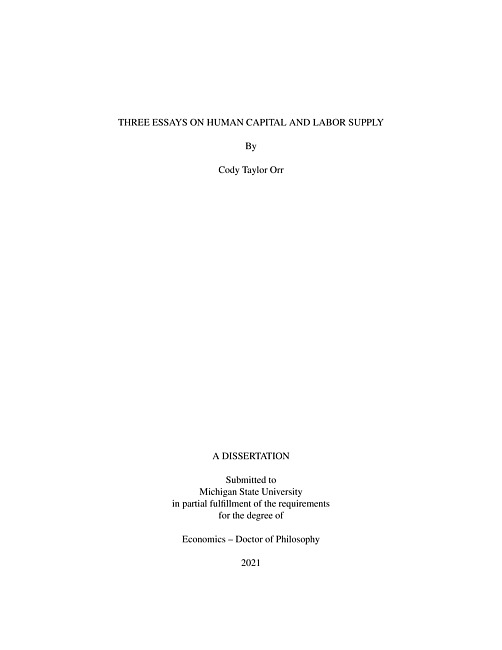 THREE ESSAYS ON HUMAN CAPITAL AND LABOR SUPPLY

By

Cody Taylor Orr

A DISSERTATION

Submitted to
Michigan State University
in partial fulfillment of the requirements
for the degree of

Economics – Doctor of Philosophy

2021